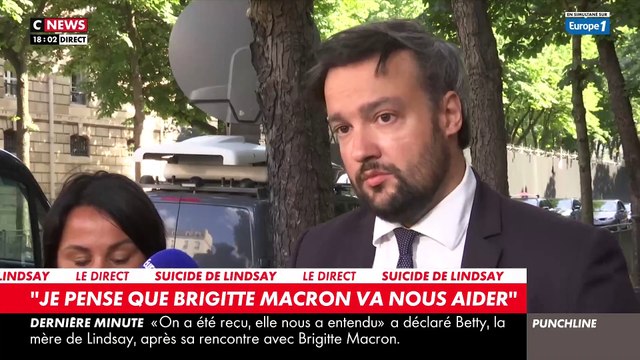 C NEWS
18:02 DIRECT

EN SIMULTANÉ SUR
Europe 1

LINDSAY LE DIRECT SUICIDE DE LINDSAY LE DIRECT SUICIDE DE LINDSAY

"JE PENSE QUE BRIGITTE MACRON VA NOUS AIDER"

DERNIÈRE MINUTE «On a été recu, elle nous a entendu» a déclaré Betty, la mère de Lindsay, après sa rencontre avec Brigitte Macron.

PUNCHLINE